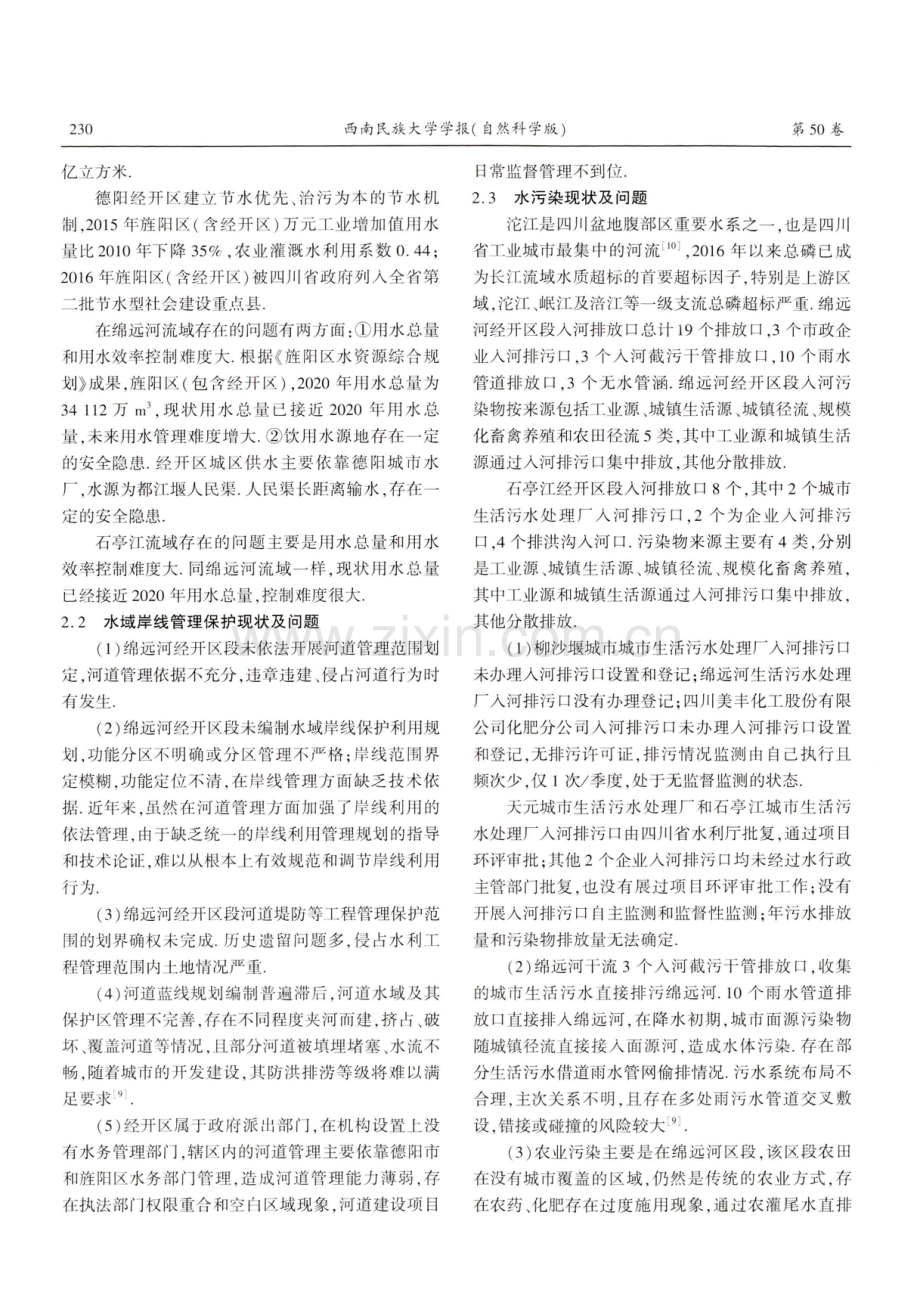 230 西南民族大学学报(自然科学版) 第50卷

亿立方米.

德阳经开区建立节水优先、治污为本的节水机制,2015年旌阳区(含经开区)万元工业增加值用水量比2010年下降35%,农业灌溉水利用系数0.44;2016年旌阳区(含经开区)被四川省政府列入全省第二批节水型社会建设重点县.

在绵远河流域存在的问题有两方面:①用水总量和用水效率控制难度大.根据《旌阳区水资源综合规划》成果,旌阳区(包含经开区),2020年用水总量为34 112万$m^3$,现状用水总量已接近2020年用水总量,未来用水管理难度增大.②饮用水源地存在一定的安全隐患.经开区城区供水主要依靠德阳城市水厂,水源为都江堰人民渠.人民渠长距离输水,存在一定的安全隐患.

石亭江流域存在的问题主要是用水总量和用水效率控制难度大.同绵远河流域一样,现状用水总量已经接近2020年用水总量,控制难度很大.

2.2 水域岸线管理保护现状及问题

(1)绵远河经开区段未依法开展河道管理范围划定,河道管理依据不充分,违章违建、侵占河道行为时有发生.

(2)绵远河经开区段未编制水域岸线保护利用规划,功能分区不明确或分区管理不严格;岸线范围界定模糊,功能定位不清,在岸线管理方面缺乏技术依据.近年来,虽然在河道管理方面加强了岸线利用的依法管理,由于缺乏统一的岸线利用管理规划的指导和技术论证,难以从根本上有效规范和调节岸线利用行为.

(3)绵远河经开区段河道堤防等工程管理保护范围的划界确权未完成.历史遗留问题多,侵占水利工程管理范围内土地情况严重.

(4)河道蓝线规划编制普遍滞后,河道水域及其保护区管理不完善,存在不同程度夹河而建,挤占、破坏、覆盖河道等情况,且部分河道被填埋堵塞、水流不畅,随着城市的开发建设,其防洪排涝等级将难以满足要求$^{[9]}$.

(5)经开区属于政府派出部门,在机构设置上没有水务管理部门,辖区内的河道管理主要依靠德阳市和旌阳区水务部门管理,造成河道管理能力薄弱,存在执法部门权限重合和空白区域现象,河道建设项目日常监督管理不到位.

2.3 水污染现状及问题

沱江是四川盆地腹部区重要水系之一,也是四川省工业城市最集中的河流$^{[10]}$,2016年以来总磷已成为长江流域水质超标的首要超标因子,特别是上游区域,沱江、岷江及涪江等一级支流总磷超标严重.绵远河经开区段入河排放口总计19个排放口,3个市政企业入河排污口,3个入河截污干管排放口,10个雨水管道排放口,3个无水管涵.绵远河经开区段入河污染物按来源包括工业源、城镇生活源、城镇径流、规模化畜禽养殖和农田径流5类,其中工业源和城镇生活源通过入河排污口集中排放,其他分散排放.

石亭江经开区段入河排放口8个,其中2个城市生活污水处理厂入河排污口,2个为企业入河排污口,4个排洪沟入河口.污染物来源主要有4类,分别是工业源、城镇生活源、城镇径流、规模化畜禽养殖,其中工业源和城镇生活源通过入河排污口集中排放,其他分散排放.

(1)柳沙堰城市城市生活污水处理厂入河排污口未办理入河排污口设置和登记;绵远河生活污水处理厂入河排污口没有办理登记;四川美丰化工股份有限公司化肥分公司入河排污口未办理入河排污口设置和登记,无排污许可证,排污情况监测由自己执行且频次少,仅1次/季度,处于无监督监测的状态.

天元城市生活污水处理厂和石亭江城市生活污水处理厂入河排污口由四川省水利厅批复,通过项目环评审批;其他2个企业入河排污口均未经过水行政主管部门批复,也没有展过项目环评审批工作;没有开展入河排污口自主监测和监督性监测;年污水排放量和污染物排放量无法确定.

(2)绵远河干流3个入河截污干管排放口,收集的城市生活污水直接排污绵远河.10个雨水管道排放口直接排入绵远河,在降水初期,城市面源污染物随城镇径流直接接入面源河,造成水体污染.存在部分生活污水借道雨水管网偷排情况.污水系统布局不合理,主次关系不明,且存在多处雨污水管道交叉敷设,错接或碰撞的风险较大$^{[9]}$.

(3)农业污染主要是在绵远河区段,该区段农田在没有城市覆盖的区域,仍然是传统的农业方式,存在农药、化肥存在过度施用现象,通过农灌尾水直排

www.zixin.com.cn